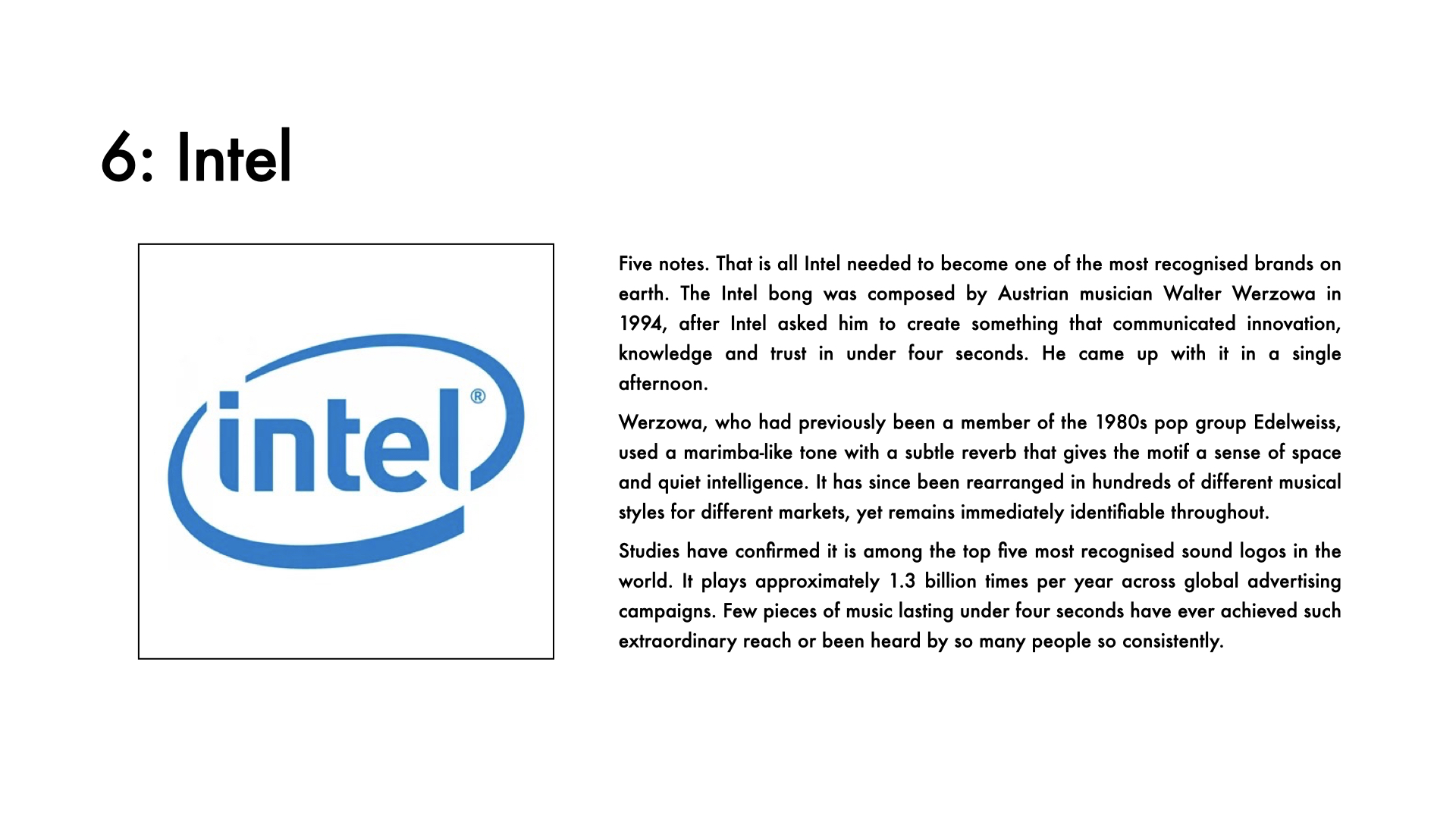 6: Intel

intel®

Five notes. That is all Intel needed to become one of the most recognised brands on earth. The Intel bong was composed by Austrian musician Walter Werzowa in 1994, after Intel asked him to create something that communicated innovation, knowledge and trust in under four seconds. He came up with it in a single afternoon.

Werzowa, who had previously been a member of the 1980s pop group Edelweiss, used a marimba-like tone with a subtle reverb that gives the motif a sense of space and quiet intelligence. It has since been rearranged in hundreds of different musical styles for different markets, yet remains immediately identifiable throughout.

Studies have confirmed it is among the top five most recognised sound logos in the world. It plays approximately 1.3 billion times per year across global advertising campaigns. Few pieces of music lasting under four seconds have ever achieved such extraordinary reach or been heard by so many people so consistently.